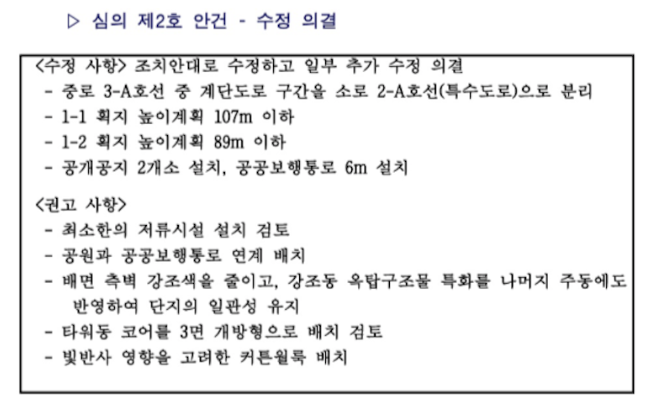 ▷ 심의 제2호 안건 - 수정 의결

<수정 사항> 조치안대로 수정하고 일부 추가 수정 의결
- 중로 3-A호선 중 계단도로 구간을 소로 2-A호선(특수도로)으로 분리
- 1-1 획지 높이계획 107m 이하
- 1-2 획지 높이계획 89m 이하
- 공개공지 2개소 설치, 공공보행통로 6m 설치

<권고 사항>
- 최소한의 저류시설 설치 검토
- 공원과 공공보행통로 연계 배치
- 배면 측벽 강조색을 줄이고, 강조동 옥탑구조물 특화를 나머지 주동에도 반영하여 단지의 일관성 유지
- 타워동 코어를 3면 개방형으로 배치 검토
- 빛반사 영향을 고려한 커튼월룩 배치